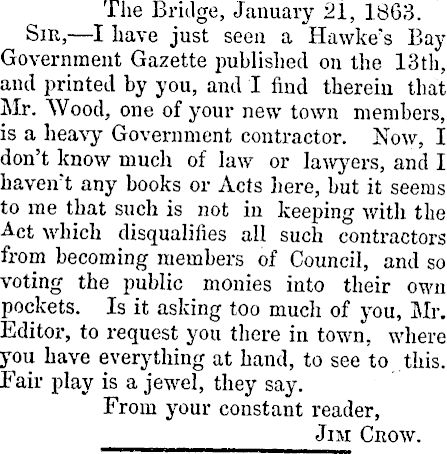 The Bridge, January 21, 1863.

Sir,—I have just seen a Hawke's Bay Government Gazette published on the 13th, and printed by you, and I find therein that Mr. Wood, one of your new town members, is a heavy Government contractor. Now, I don't know much of law or lawyers, and I haven't any books or Acts here, but it seems to me that such is not in keeping with the Act which disqualifies all such contractors from becoming members of Council, and so voting the public monies into their own pockets. Is it asking too much of you, Mr. Editor, to request you there in town, where you have everything at hand, to see to this. Fair play is a jewel, they say.

From your constant reader,

Jim Crow.